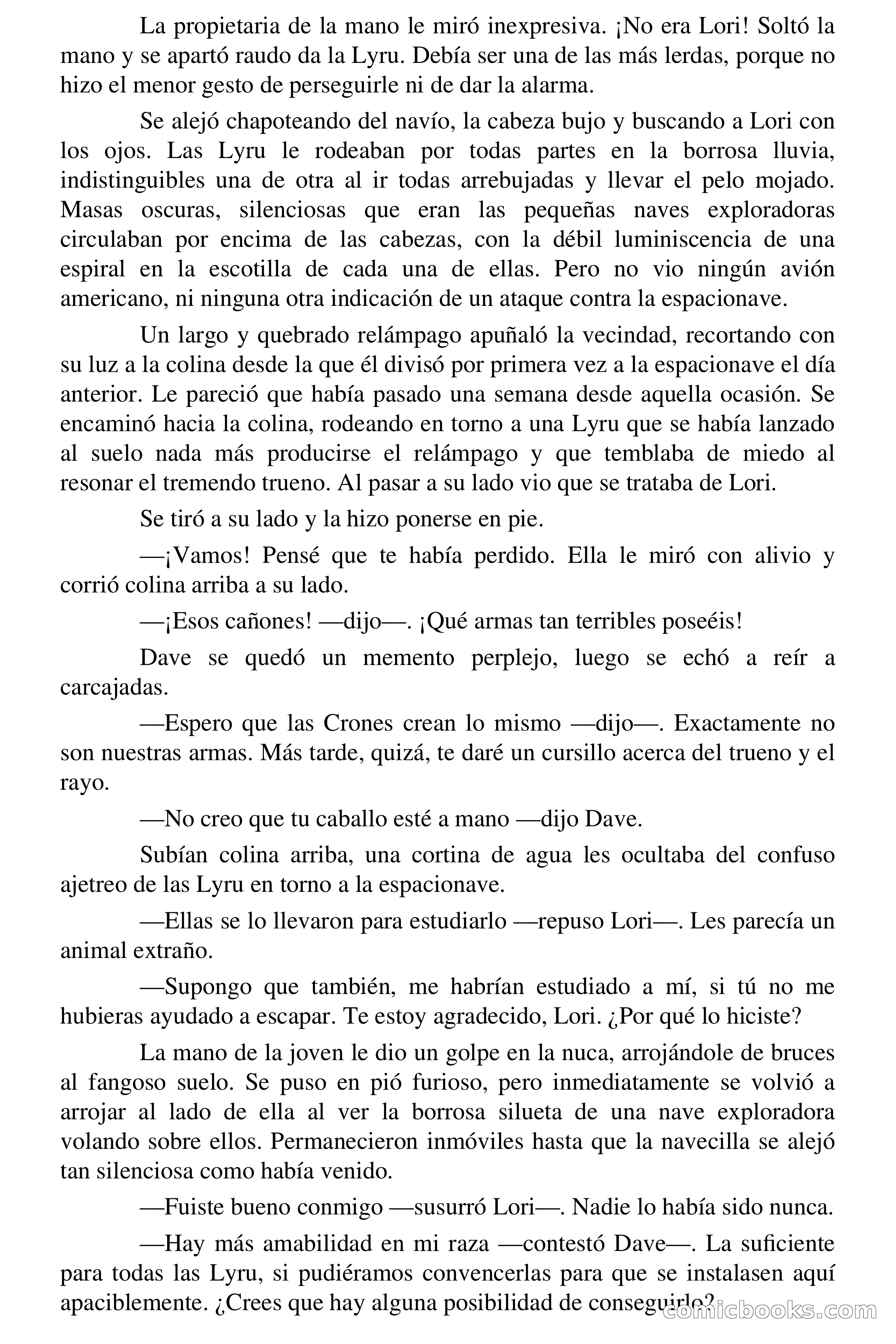 La propietaria de la mano le miró inexpresiva. ¡No era Lori! Soltó la mano y se apartó raudo da la Lyru. Debía ser una de las más lerdas, porque no hizo el menor gesto de perseguirle ni de dar la alarma.

Se alejó chapoteando del navío, la cabeza bujo y buscando a Lori con los ojos. Las Lyru le rodeaban por todas partes en la borrosa lluvia, indistinguibles una de otra al ir todas arrebujadas y llevar el pelo mojado. Masas oscuras, silenciosas que eran las pequeñas naves exploradoras circulaban por encima de las cabezas, con la débil luminiscencia de una espiral en la escotilla de cada una de ellas. Pero no vio ningún avión americano, ni ninguna otra indicación de un ataque contra la espacionave.

Un largo y quebrado relámpago apuñaló la vecindad, recortando con su luz a la colina desde la que él divisó por primera vez a la espacionave el día anterior. Le pareció que había pasado una semana desde aquella ocasión. Se encaminó hacia la colina, rodeando en torno a una Lyru que se había lanzado al suelo nada más producirse el relámpago y que temblaba de miedo al resonar el tremendo trueno. Al pasar a su lado vio que se trataba de Lori.

Se tiró a su lado y la hizo ponerse en pie.

—¡Vamos! Pensé que te había perdido. Ella le miró con alivio y corrió colina arriba a su lado.

—¡Esos cañones! —dijo—. ¡Qué armas tan terribles poseéis!

Dave se quedó un memento perplejo, luego se echó a reír a carcajadas.

—Espero que las Crones crean lo mismo —dijo—. Exactamente no son nuestras armas. Más tarde, quizá, te daré un cursillo acerca del trueno y el rayo.

—No creo que tu caballo esté a mano —dijo Dave.

Subían colina arriba, una cortina de agua les ocultaba del confuso ajetreo de las Lyru en torno a la espacionave.

—Ellas se lo llevaron para estudiarlo —repuso Lori—. Les parecía un animal extraño.

—Supongo que también, me habrían estudiado a mí, si tú no me hubieras ayudado a escapar. Te estoy agradecido, Lori. ¿Por qué lo hiciste?

La mano de la joven le dio un golpe en la nuca, arrojándole de bruces al fangoso suelo. Se puso en pió furioso, pero inmediatamente se volvió a arrojar al lado de ella al ver la borrosa silueta de una nave exploradora volando sobre ellos. Permanecieron inmóviles hasta que la navecilla se alejó tan silenciosa como había venido.

—Fuiste bueno conmigo —susurró Lori—. Nadie lo había sido nunca.

—Hay más amabilidad en mi raza —contestó Dave—. La suficiente para todas las Lyru, si pudiéramos convencerlas para que se instalasen aquí apaciblemente. ¿Crees que hay alguna posibilidad de conseguirlo?

comicbooks.com